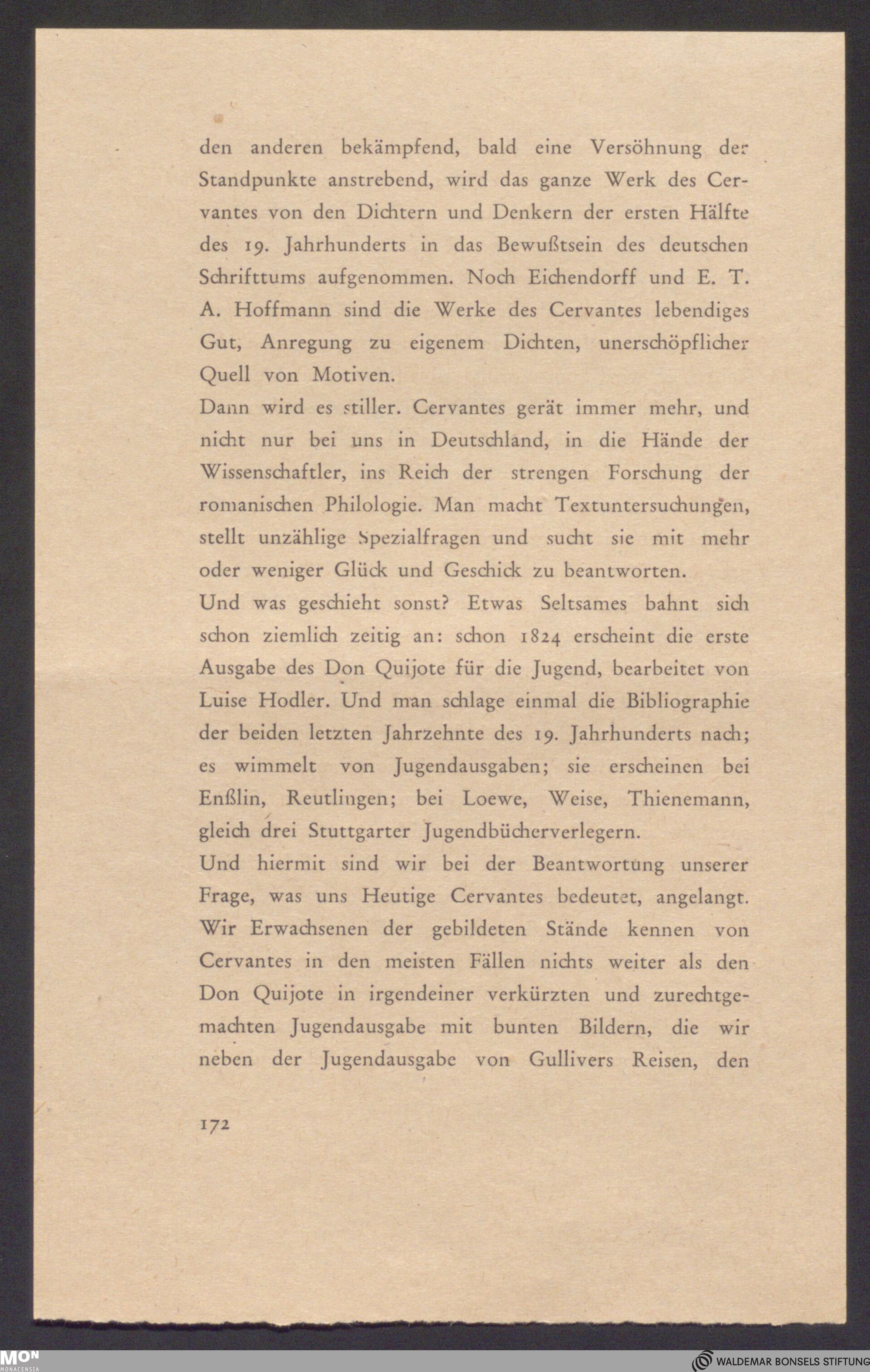 den anderen bekämpfend, bald eine Versöhnung der Standpunkte anstrebend, wird das ganze Werk des Cervantes von den Dichtern und Denkern der ersten Hälfte des 19. Jahrhunderts in das Bewußtsein des deutschen Schrifttums aufgenommen. Noch Eichendorff und E. T. A. Hoffmann sind die Werke des Cervantes lebendiges Gut, Anregung zu eigenem Dichten, unerschöpflicher Quell von Motiven.

Dann wird es stiller. Cervantes gerät immer mehr, und nicht nur bei uns in Deutschland, in die Hände der Wissenschaftler, ins Reich der strengen Forschung der romanischen Philologie. Man macht Textuntersuchungen, stellt unzählige Spezialfragen und sucht sie mit mehr oder weniger Glück und Geschick zu beantworten.

Und was geschieht sonst? Etwas Seltsames bahnt sich schon ziemlich zeitig an: schon 1824 erscheint die erste Ausgabe des Don Quijote für die Jugend, bearbeitet von Luise Hodler. Und man schlage einmal die Bibliographie der beiden letzten Jahrzehnte des 19. Jahrhunderts nach; es wimmelt von Jugendausgaben; sie erscheinen bei Enßlin, Reutlingen; bei Loewe, Weise, Thienemann, gleich drei Stuttgarter Jugendbücherverlegern.

Und hiermit sind wir bei der Beantwortung unserer Frage, was uns Heutige Cervantes bedeutet, angelangt. Wir Erwachsenen der gebildeten Stände kennen von Cervantes in den meisten Fällen nichts weiter als den Don Quijote in irgendeiner verkürzten und zurechtgemachten Jugendausgabe mit bunten Bildern, die wir neben der Jugendausgabe von Gullivers Reisen, den

172

MON MONACENSIA

WALDEMAR BONSELS STIFTUNG